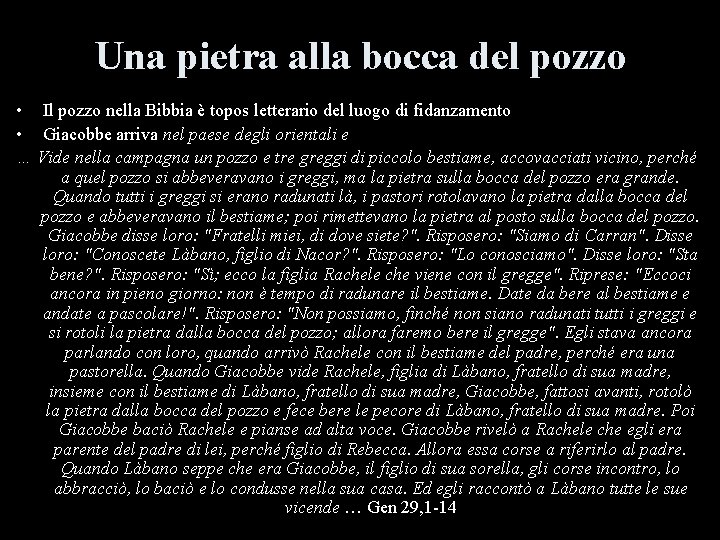 Una pietra alla bocca del pozzo

• Il pozzo nella Bibbia è topos letterario del luogo di fidanzamento
• Giacobbe arriva nel paese degli orientali e

… Vide nella campagna un pozzo e tre greggi di piccolo bestiame, accovacciati vicino, perché a quel pozzo si abbeveravano i greggi, ma la pietra sulla bocca del pozzo era grande. Quando tutti i greggi si erano radunati là, i pastori rotolavano la pietra dalla bocca del pozzo e abbeveravano il bestiame; poi rimettevano la pietra al posto sulla bocca del pozzo. Giacobbe disse loro: "Fratelli miei, di dove siete?". Risposero: "Siamo di Carran". Disse loro: "Conoscete Làbano, figlio di Nacor?". Risposero: "Lo conosciamo". Disse loro: "Sta bene?". Risposero: "Sì; ecco la figlia Rachele che viene con il gregge". Riprese: "Eccoci ancora in pieno giorno: non è tempo di radunare il bestiame. Date da bere al bestiame e andate a pascolare!". Risposero: "Non possiamo, finché non siano radunati tutti i greggi e si rotoli la pietra dalla bocca del pozzo; allora faremo bere il gregge". Egli stava ancora parlando con loro, quando arrivò Rachele con il bestiame del padre, perché era una pastorella. Quando Giacobbe vide Rachele, figlia di Làbano, fratello di sua madre, insieme con il bestiame di Làbano, fratello di sua madre, Giacobbe, fattosi avanti, rotolò la pietra dalla bocca del pozzo e fece bere le pecore di Làbano, fratello di sua madre. Poi Giacobbe baciò Rachele e pianse ad alta voce. Giacobbe rivelò a Rachele che egli era parente del padre di lei, perché figlio di Rebecca. Allora essa corse a riferirlo al padre. Quando Làbano seppe che era Giacobbe, il figlio di sua sorella, gli corse incontro, lo abbracciò, lo baciò e lo condusse nella sua casa. Ed egli raccontò a Làbano tutte le sue vicende … Gen 29,1-14